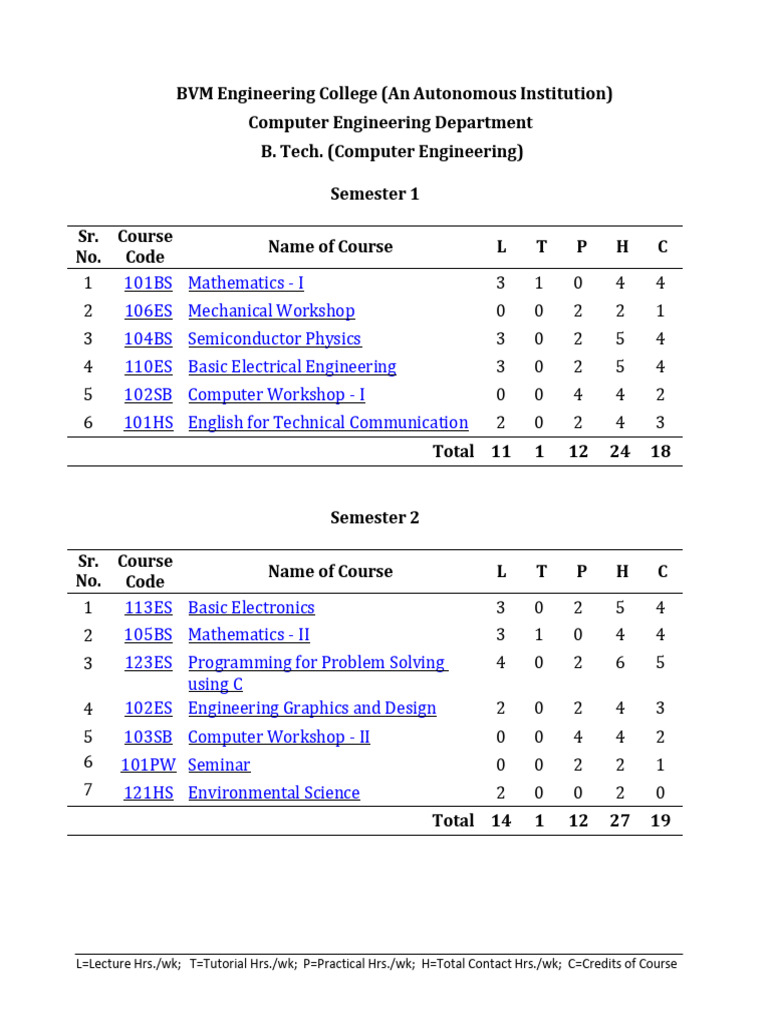 BVM Engineering College (An Autonomous Institution)
Computer Engineering Department
B. Tech. (Computer Engineering)

Semester 1

| Sr. No. | Course Code | Name of Course | L | T | P | H | C |
|---|---|---|---|---|---|---|---|
| 1 | 101BS | Mathematics - I | 3 | 1 | 0 | 4 | 4 |
| 2 | 106ES | Mechanical Workshop | 0 | 0 | 2 | 2 | 1 |
| 3 | 104BS | Semiconductor Physics | 3 | 0 | 2 | 5 | 4 |
| 4 | 110ES | Basic Electrical Engineering | 3 | 0 | 2 | 5 | 4 |
| 5 | 102SB | Computer Workshop - I | 0 | 0 | 4 | 4 | 2 |
| 6 | 101HS | English for Technical Communication | 2 | 0 | 2 | 4 | 3 |
| | | Total | 11 | 1 | 12 | 24 | 18 |

Semester 2

| Sr. No. | Course Code | Name of Course | L | T | P | H | C |
|---|---|---|---|---|---|---|---|
| 1 | 113ES | Basic Electronics | 3 | 0 | 2 | 5 | 4 |
| 2 | 105BS | Mathematics - II | 3 | 1 | 0 | 4 | 4 |
| 3 | 123ES | Programming for Problem Solving using C | 4 | 0 | 2 | 6 | 5 |
| 4 | 102ES | Engineering Graphics and Design | 2 | 0 | 2 | 4 | 3 |
| 5 | 103SB | Computer Workshop - II | 0 | 0 | 4 | 4 | 2 |
| 6 | 101PW | Seminar | 0 | 0 | 2 | 2 | 1 |
| 7 | 121HS | Environmental Science | 2 | 0 | 0 | 2 | 0 |
| | | Total | 14 | 1 | 12 | 27 | 19 |

L=Lecture Hrs./wk; T=Tutorial Hrs./wk; P=Practical Hrs./wk; H=Total Contact Hrs./wk; C=Credits of Course